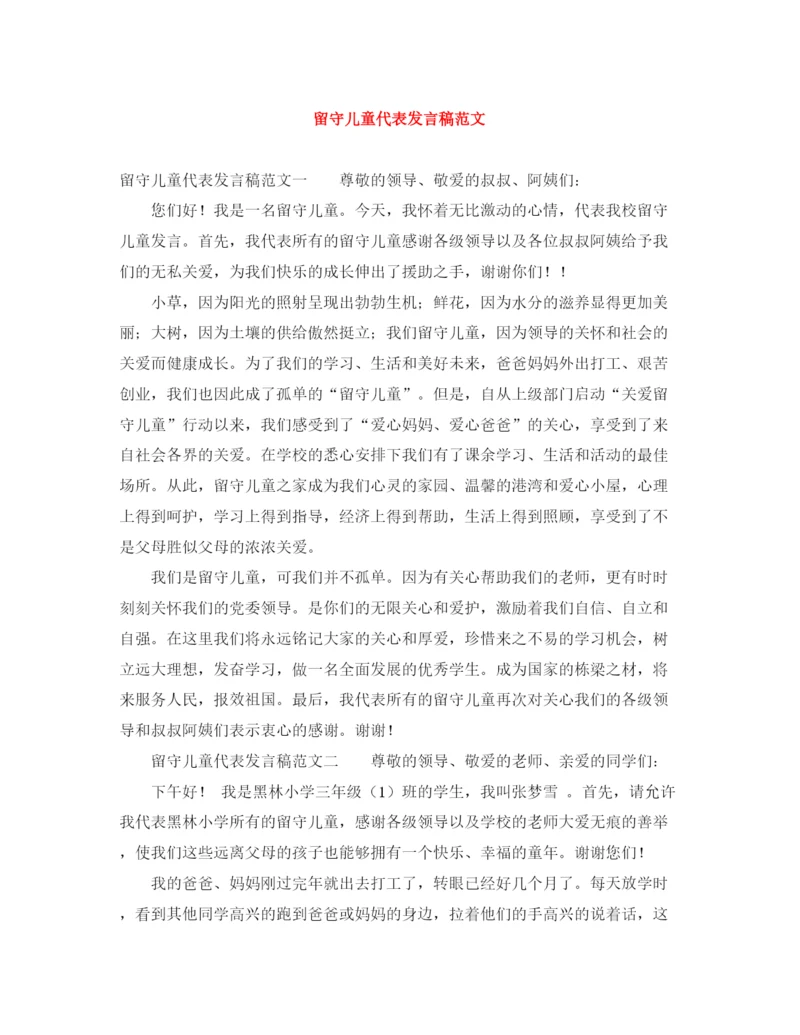 留守儿童代表发言稿范文

留守儿童代表发言稿范文一　　尊敬的领导、敬爱的叔叔、阿姨们：

您们好！我是一名留守儿童。今天，我怀着无比激动的心情，代表我校留守儿童发言。首先，我代表所有的留守儿童感谢各级领导以及各位叔叔阿姨给予我们的无私关爱，为我们快乐的成长伸出了援助之手，谢谢你们！！

小草，因为阳光的照射呈现出勃勃生机；鲜花，因为水分的滋养显得更加美丽；大树，因为土壤的供给傲然挺立；我们留守儿童，因为领导的关怀和社会的关爱而健康成长。为了我们的学习、生活和美好未来，爸爸妈妈外出打工、艰苦创业，我们也因此成了孤单的“留守儿童”。但是，自从上级部门启动“关爱留守儿童”行动以来，我们感受到了“爱心妈妈、爱心爸爸”的关心，享受到了来自社会各界的关爱。在学校的悉心安排下我们有了课余学习、生活和活动的最佳场所。从此，留守儿童之家成为我们心灵的家园、温馨的港湾和爱心小屋，心理上得到呵护，学习上得到指导，经济上得到帮助，生活上得到照顾，享受到了不是父母胜似父母的浓浓关爱。

我们是留守儿童，可我们并不孤单。因为有关心帮助我们的老师，更有时时刻刻关怀我们的党委领导。是你们的无限关心和爱护，激励着我们自信、自立和自强。在这里我们将永远铭记大家的关心和厚爱，珍惜来之不易的学习机会，树立远大理想，发奋学习，做一名全面发展的优秀学生。成为国家的栋梁之材，将来服务人民，报效祖国。最后，我代表所有的留守儿童再次对关心我们的各级领导和叔叔阿姨们表示衷心的感谢。谢谢！

留守儿童代表发言稿范文二　　尊敬的领导、敬爱的老师、亲爱的同学们：

下午好！　我是黑林小学三年级（1）班的学生，我叫张梦雪　。首先，请允许我代表黑林小学所有的留守儿童，感谢各级领导以及学校的老师大爱无痕的善举，使我们这些远离父母的孩子也能够拥有一个快乐、幸福的童年。谢谢您们！

我的爸爸、妈妈刚过完年就出去打工了，转眼已经好几个月了。每天放学时，看到其他同学高兴的跑到爸爸或妈妈的身边，拉着他们的手高兴的说着话，这